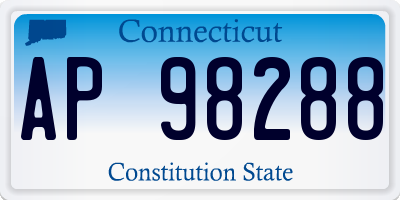 Connecticut
AP 98288
Constitution State